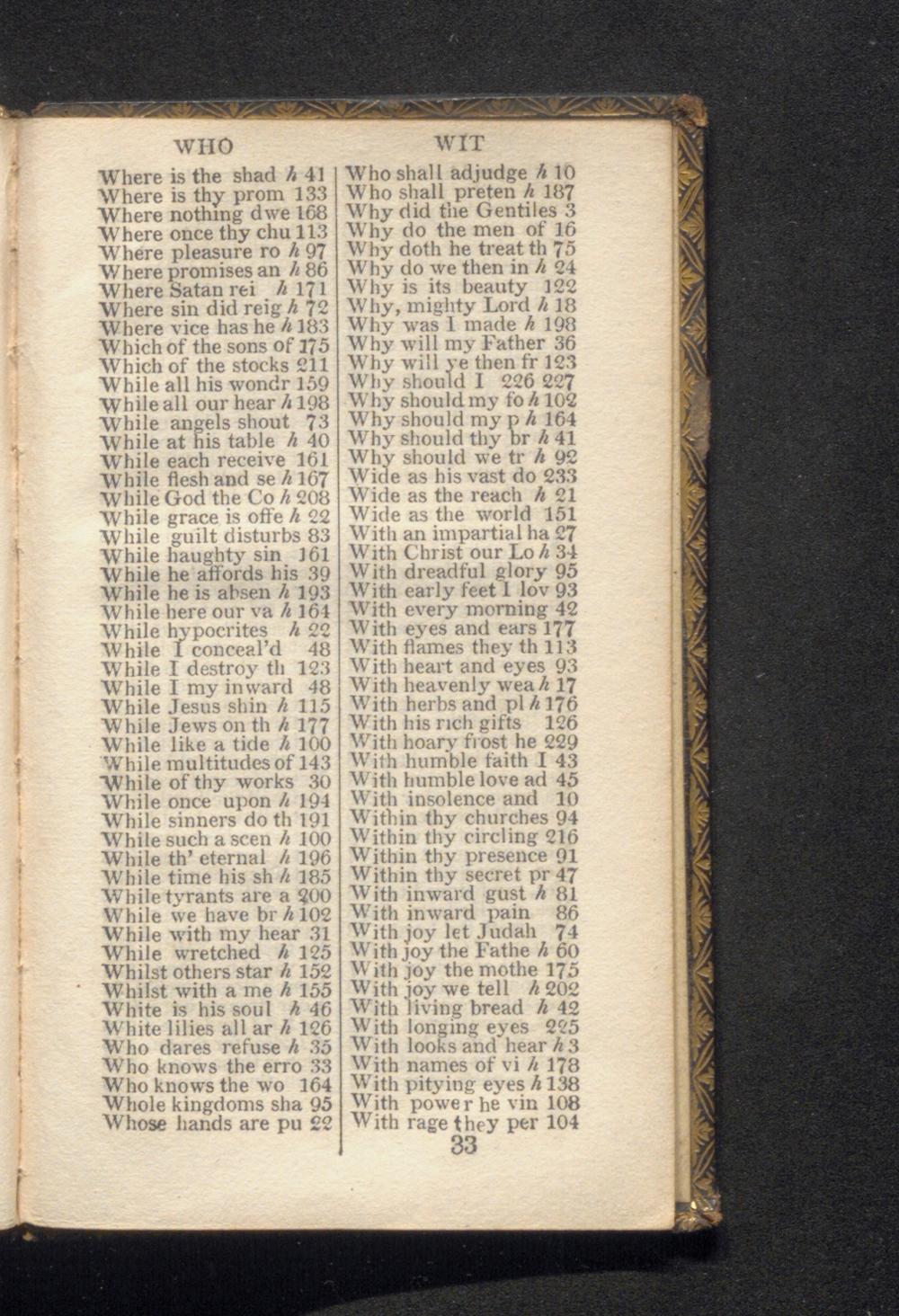 WHO

Where is the shad h 41
Where is thy prom 133
Where nothing dwe 168
Where once thy chu 113
Where pleasure ro h 97
Where promises an h 86
Where Satan rei h 171
Where sin did reig h 72
Where vice has he h 183
Which of the sons of 175
Which of the stocks 211
While all his wondr 159
While all our hear h 198
While angels shout 73
While at his table h 40
While each receive 161
While flesh and se h 167
While God the Co h 208
While grace is offe h 22
While guilt disturbs 83
While haughty sin 161
While he affords his 39
While he is absen h 193
While here our va h 164
While hypocrites h 22
While I conceal'd 48
While I destroy th 123
While I my inward 48
While Jesus shin h 115
While Jews on th h 177
While like a tide h 100
While multitudes of 143
While of thy works 30
While once upon h 194
While sinners do th 191
While such a scen h 100
While th' eternal h 196
While time his sh h 185
While tyrants are a 200
While we have br h 102
While with my hear 31
While wretched h 125
Whilst others star h 152
Whilst with a me h 155
White is his soul h 46
White lilies all ar h 126
Who dares refuse h 35
Who knows the erro 33
Who knows the wo 164
Whole kingdoms sha 95
Whose hands are pu 22

WIT

Who shall adjudge h 10
Who shall preten h 187
Why did the Gentiles 3
Why do the men of 16
Why doth he treat th 75
Why do we then in h 24
Why is its beauty 122
Why, mighty Lord h 18
Why was I made h 198
Why will my Father 36
Why will ye then fr 123
Why should I 226 227
Why should my fo h 102
Why should my p h 164
Why should thy br h 41
Why should we tr h 92
Wide as his vast do 233
Wide as the reach h 21
Wide as the world 151
With an impartial ha 27
With Christ our Lo h 34
With dreadful glory 95
With early feet I lov 93
With every morning 42
With eyes and ears 177
With flames they th 113
With heart and eyes 93
With heavenly wea h 17
With herbs and pl h 176
With his rich gifts 126
With hoary frost he 229
With humble faith I 43
With humble love ad 45
With insolence and 10
Within thy churches 94
Within thy circling 216
Within thy presence 91
Within thy secret pr 47
With inward gust h 81
With inward pain 86
With joy let Judah 74
With joy the Fathe h 60
With joy the mothe 175
With joy we tell h 202
With living bread h 42
With longing eyes 225
With looks and hear h 3
With names of vi h 178
With pitying eyes h 138
With power he vin 108
With rage they per 104

33